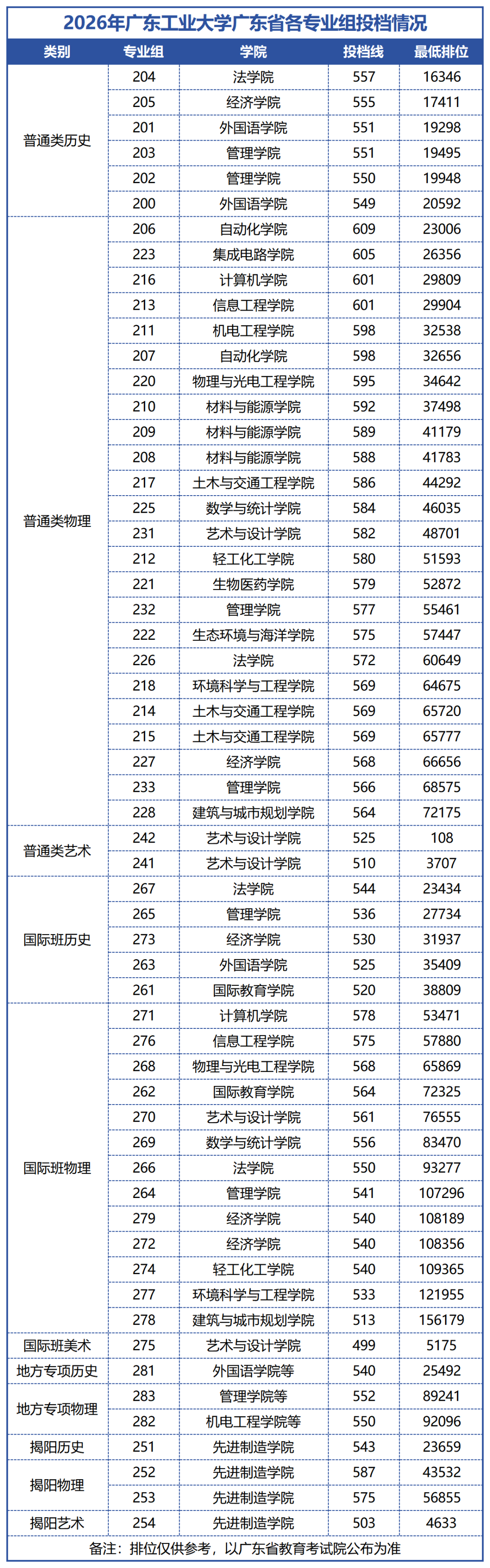 2026年广东工业大学广东省各专业组投档情况

| 类别 | 专业组 | 学院 | 投档线 | 最低排位 |
|---|---|---|---|---|
| 普通类历史 | 204 | 法学院 | 557 | 16346 |
| | 205 | 经济学院 | 555 | 17411 |
| | 201 | 外国语学院 | 551 | 19298 |
| | 203 | 管理学院 | 551 | 19495 |
| | 202 | 管理学院 | 550 | 19948 |
| | 200 | 外国语学院 | 549 | 20592 |
| 普通类物理 | 206 | 自动化学院 | 609 | 23006 |
| | 223 | 集成电路学院 | 605 | 26356 |
| | 216 | 计算机学院 | 601 | 29809 |
| | 213 | 信息工程学院 | 601 | 29904 |
| | 211 | 机电工程学院 | 598 | 32538 |
| | 207 | 自动化学院 | 598 | 32656 |
| | 220 | 物理与光电工程学院 | 595 | 34642 |
| | 210 | 材料与能源学院 | 592 | 37498 |
| | 209 | 材料与能源学院 | 589 | 41179 |
| | 208 | 材料与能源学院 | 588 | 41783 |
| | 217 | 土木与交通工程学院 | 586 | 44292 |
| | 225 | 数学与统计学院 | 584 | 46035 |
| | 231 | 艺术与设计学院 | 582 | 48701 |
| | 212 | 轻工化工学院 | 580 | 51593 |
| | 221 | 生物医药学院 | 579 | 52872 |
| | 232 | 管理学院 | 577 | 55461 |
| | 222 | 生态环境与海洋学院 | 575 | 57447 |
| | 226 | 法学院 | 572 | 60649 |
| | 218 | 环境科学与工程学院 | 569 | 64675 |
| | 214 | 土木与交通工程学院 | 569 | 65720 |
| | 215 | 土木与交通工程学院 | 569 | 65777 |
| | 227 | 经济学院 | 568 | 66656 |
| | 233 | 管理学院 | 566 | 68575 |
| | 228 | 建筑与城市规划学院 | 564 | 72175 |
| 普通类艺术 | 242 | 艺术与设计学院 | 525 | 108 |
| | 241 | 艺术与设计学院 | 510 | 3707 |
| 国际班历史 | 267 | 法学院 | 544 | 23434 |
| | 265 | 管理学院 | 536 | 27734 |
| | 273 | 经济学院 | 530 | 31937 |
| | 263 | 外国语学院 | 525 | 35409 |
| | 261 | 国际教育学院 | 520 | 38809 |
| 国际班物理 | 271 | 计算机学院 | 578 | 53471 |
| | 276 | 信息工程学院 | 575 | 57880 |
| | 268 | 物理与光电工程学院 | 568 | 65869 |
| | 262 | 国际教育学院 | 564 | 72325 |
| | 270 | 艺术与设计学院 | 561 | 76555 |
| | 269 | 数学与统计学院 | 556 | 83470 |
| | 266 | 法学院 | 550 | 93277 |
| | 264 | 管理学院 | 541 | 107296 |
| | 279 | 经济学院 | 540 | 108189 |
| | 272 | 经济学院 | 540 | 108356 |
| | 274 | 轻工化工学院 | 540 | 109365 |
| | 277 | 环境科学与工程学院 | 533 | 121955 |
| | 278 | 建筑与城市规划学院 | 513 | 156179 |
| 国际班美术 | 275 | 艺术与设计学院 | 499 | 5175 |
| 地方专项历史 | 281 | 外国语学院等 | 540 | 25492 |
| 地方专项物理 | 283 | 管理学院等 | 552 | 89241 |
| | 282 | 机电工程学院等 | 550 | 92096 |
| 揭阳历史 | 251 | 先进制造学院 | 543 | 23659 |
| 揭阳物理 | 252 | 先进制造学院 | 587 | 43532 |
| | 253 | 先进制造学院 | 575 | 56855 |
| 揭阳艺术 | 254 | 先进制造学院 | 503 | 4633 |

备注：排位仅供参考，以广东省教育考试院公布为准